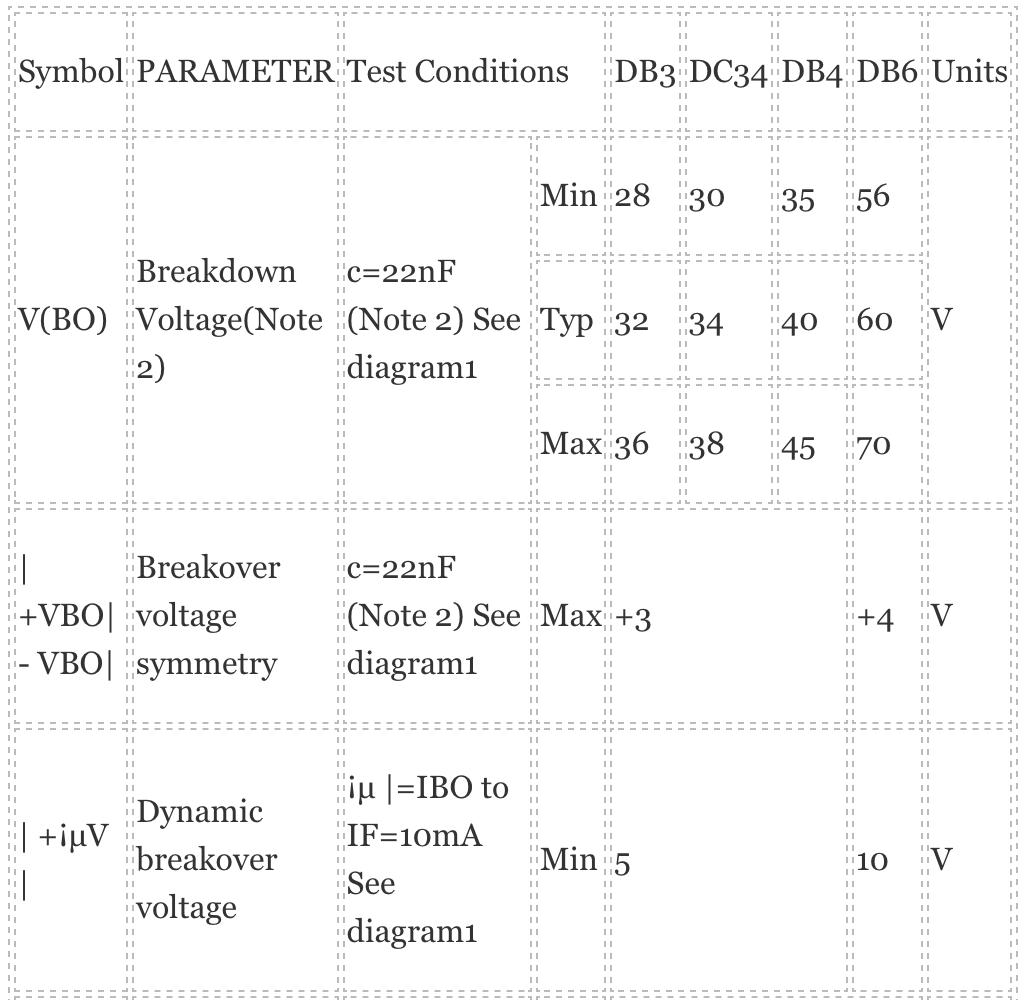 | Symbol | PARAMETER | Test Conditions | | DB3 | DC34 | DB4 | DB6 | Units |
|---|---|---|---|---|---|---|---|---|
| V(BO) | Breakdown Voltage(Note 2) | c=22nF (Note 2) See diagram1 | Min | 28 | 30 | 35 | 56 | V |
| | | | Typ | 32 | 34 | 40 | 60 | |
| | | | Max | 36 | 38 | 45 | 70 | |
| \| +VBO\| - VBO\| | Breakover voltage symmetry | c=22nF (Note 2) See diagram1 | Max | +3 | | | +4 | V |
| \| +¡μV \| | Dynamic breakover voltage | ¡μ \|=IBO to IF=10mA See diagram1 | Min | 5 | | | 10 | V |